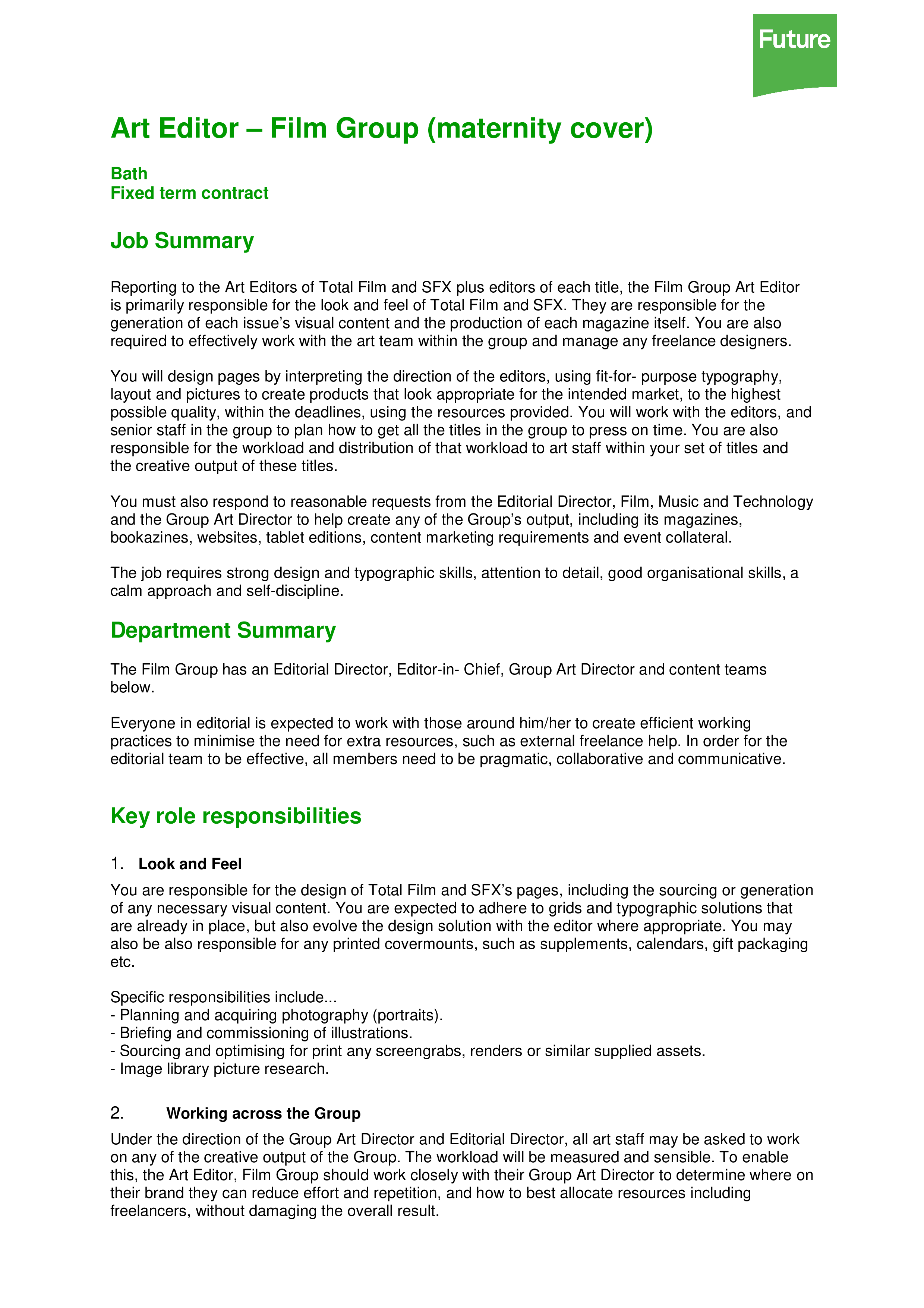 Future

Art Editor – Film Group (maternity cover)

Bath
Fixed term contract

Job Summary

Reporting to the Art Editors of Total Film and SFX plus editors of each title, the Film Group Art Editor is primarily responsible for the look and feel of Total Film and SFX. They are responsible for the generation of each issue's visual content and the production of each magazine itself. You are also required to effectively work with the art team within the group and manage any freelance designers.

You will design pages by interpreting the direction of the editors, using fit-for- purpose typography, layout and pictures to create products that look appropriate for the intended market, to the highest possible quality, within the deadlines, using the resources provided. You will work with the editors, and senior staff in the group to plan how to get all the titles in the group to press on time. You are also responsible for the workload and distribution of that workload to art staff within your set of titles and the creative output of these titles.

You must also respond to reasonable requests from the Editorial Director, Film, Music and Technology and the Group Art Director to help create any of the Group's output, including its magazines, bookazines, websites, tablet editions, content marketing requirements and event collateral.

The job requires strong design and typographic skills, attention to detail, good organisational skills, a calm approach and self-discipline.

Department Summary

The Film Group has an Editorial Director, Editor-in- Chief, Group Art Director and content teams below.

Everyone in editorial is expected to work with those around him/her to create efficient working practices to minimise the need for extra resources, such as external freelance help. In order for the editorial team to be effective, all members need to be pragmatic, collaborative and communicative.

Key role responsibilities

1. Look and Feel

You are responsible for the design of Total Film and SFX's pages, including the sourcing or generation of any necessary visual content. You are expected to adhere to grids and typographic solutions that are already in place, but also evolve the design solution with the editor where appropriate. You may also be also responsible for any printed covermounts, such as supplements, calendars, gift packaging etc.

Specific responsibilities include...
- Planning and acquiring photography (portraits).
- Briefing and commissioning of illustrations.
- Sourcing and optimising for print any screengrabs, renders or similar supplied assets.
- Image library picture research.

2. Working across the Group

Under the direction of the Group Art Director and Editorial Director, all art staff may be asked to work on any of the creative output of the Group. The workload will be measured and sensible. To enable this, the Art Editor, Film Group should work closely with their Group Art Director to determine where on their brand they can reduce effort and repetition, and how to best allocate resources including freelancers, without damaging the overall result.